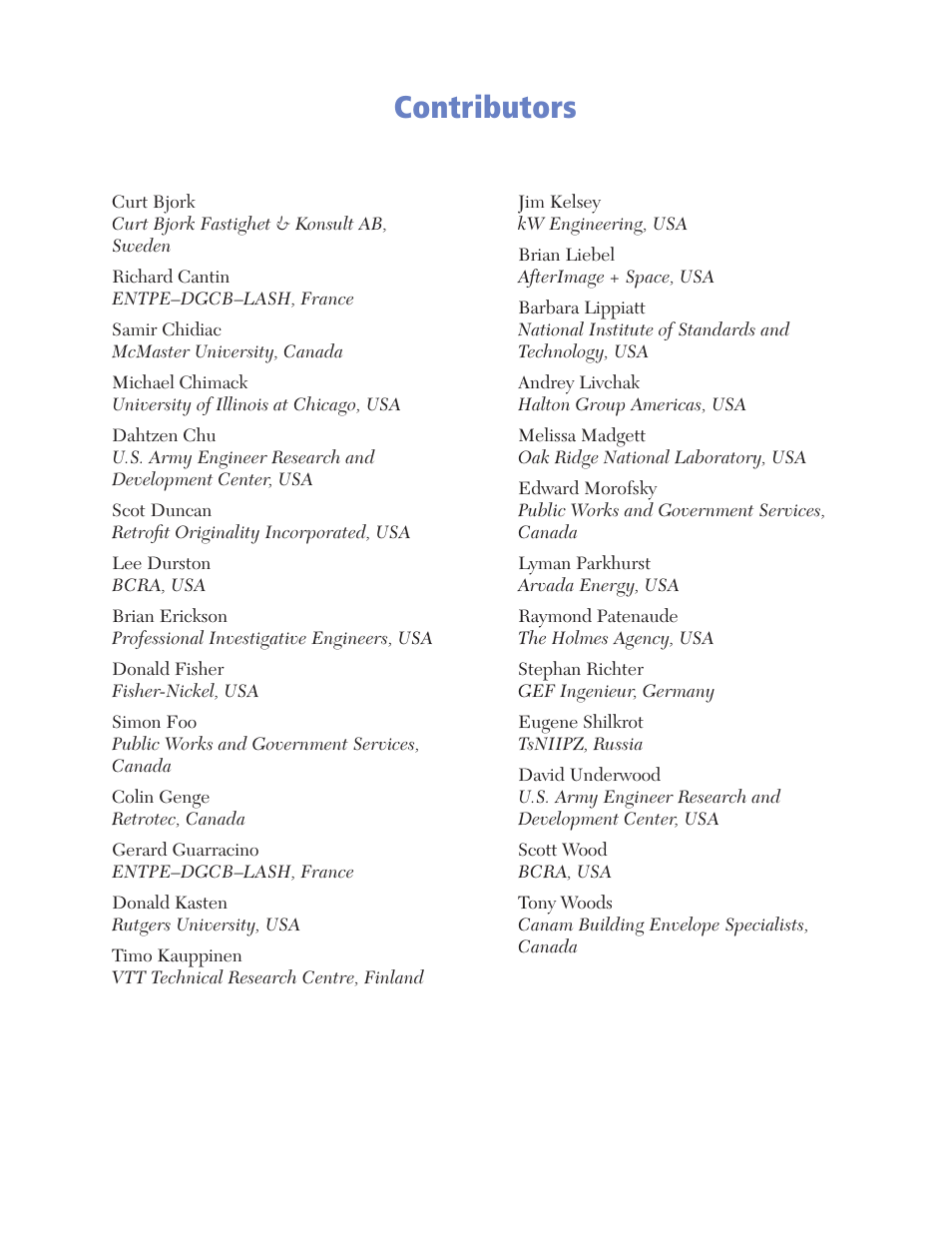 Contributors

Curt Bjork
Curt Bjork Fastighet & Konsult AB, Sweden

Richard Cantin
ENTPE–DGCB–LASH, France

Samir Chidiac
McMaster University, Canada

Michael Chimack
University of Illinois at Chicago, USA

Dahtzen Chu
U.S. Army Engineer Research and Development Center, USA

Scot Duncan
Retrofit Originality Incorporated, USA

Lee Durston
BCRA, USA

Brian Erickson
Professional Investigative Engineers, USA

Donald Fisher
Fisher-Nickel, USA

Simon Foo
Public Works and Government Services, Canada

Colin Genge
Retrotec, Canada

Gerard Guarracino
ENTPE–DGCB–LASH, France

Donald Kasten
Rutgers University, USA

Timo Kauppinen
VTT Technical Research Centre, Finland

Jim Kelsey
kW Engineering, USA

Brian Liebel
AfterImage + Space, USA

Barbara Lippiatt
National Institute of Standards and Technology, USA

Andrey Livchak
Halton Group Americas, USA

Melissa Madgett
Oak Ridge National Laboratory, USA

Edward Morofsky
Public Works and Government Services, Canada

Lyman Parkhurst
Arvada Energy, USA

Raymond Patenaude
The Holmes Agency, USA

Stephan Richter
GEF Ingenieur, Germany

Eugene Shilkrot
TsNIIPZ, Russia

David Underwood
U.S. Army Engineer Research and Development Center, USA

Scott Wood
BCRA, USA

Tony Woods
Canam Building Envelope Specialists, Canada